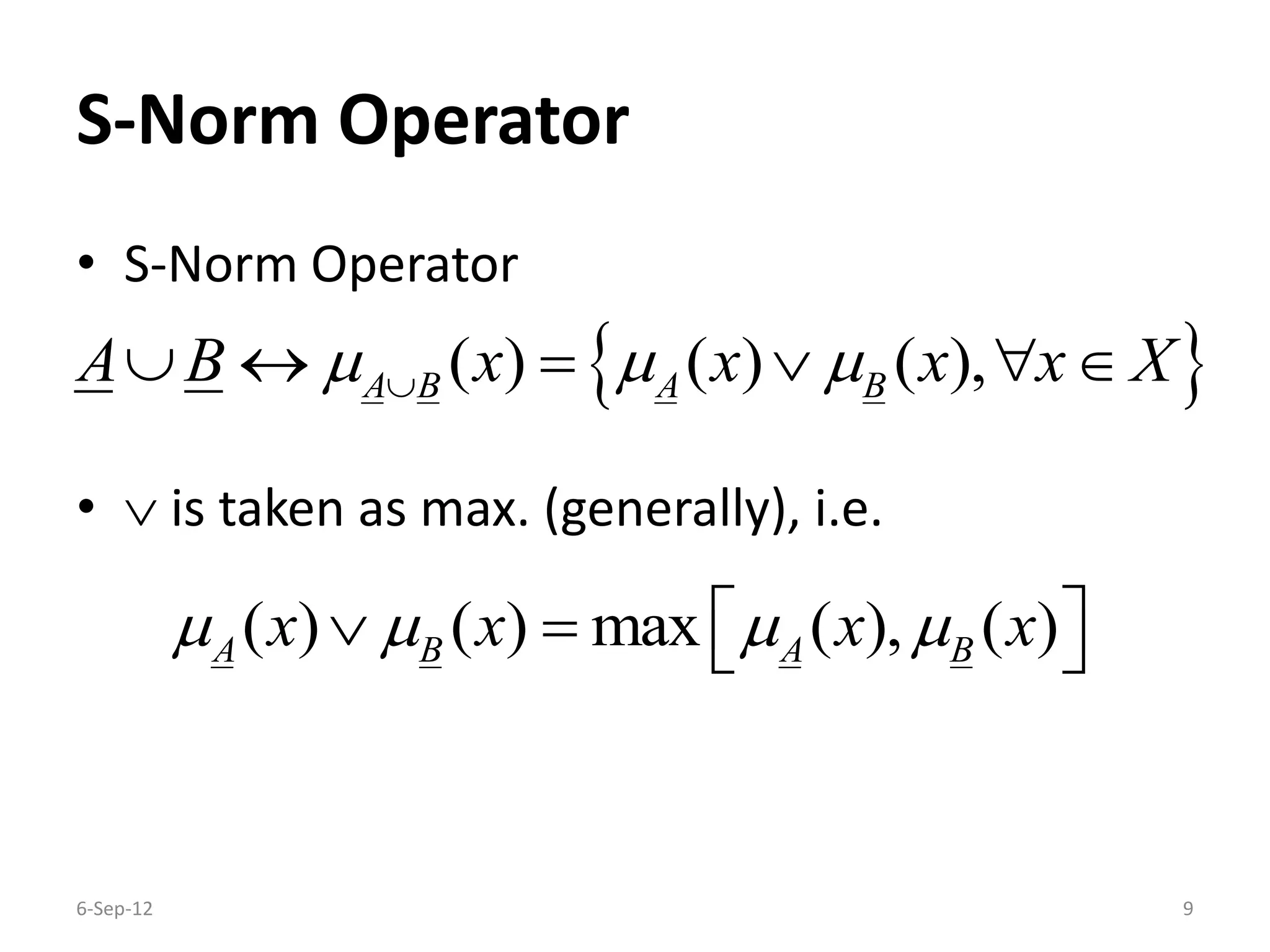 S-Norm Operator

• S-Norm Operator

$\underline{A} \cup \underline{B} \leftrightarrow \mu_{\underline{A} \cup \underline{B}}(x) = \left\{ \mu_{\underline{A}}(x) \vee \mu_{\underline{B}}(x), \forall x \in X \right\}$

• $\vee$ is taken as max. (generally), i.e.

$\mu_{\underline{A}}(x) \vee \mu_{\underline{B}}(x) = \max\left[ \mu_{\underline{A}}(x), \mu_{\underline{B}}(x) \right]$

6-Sep-12

9